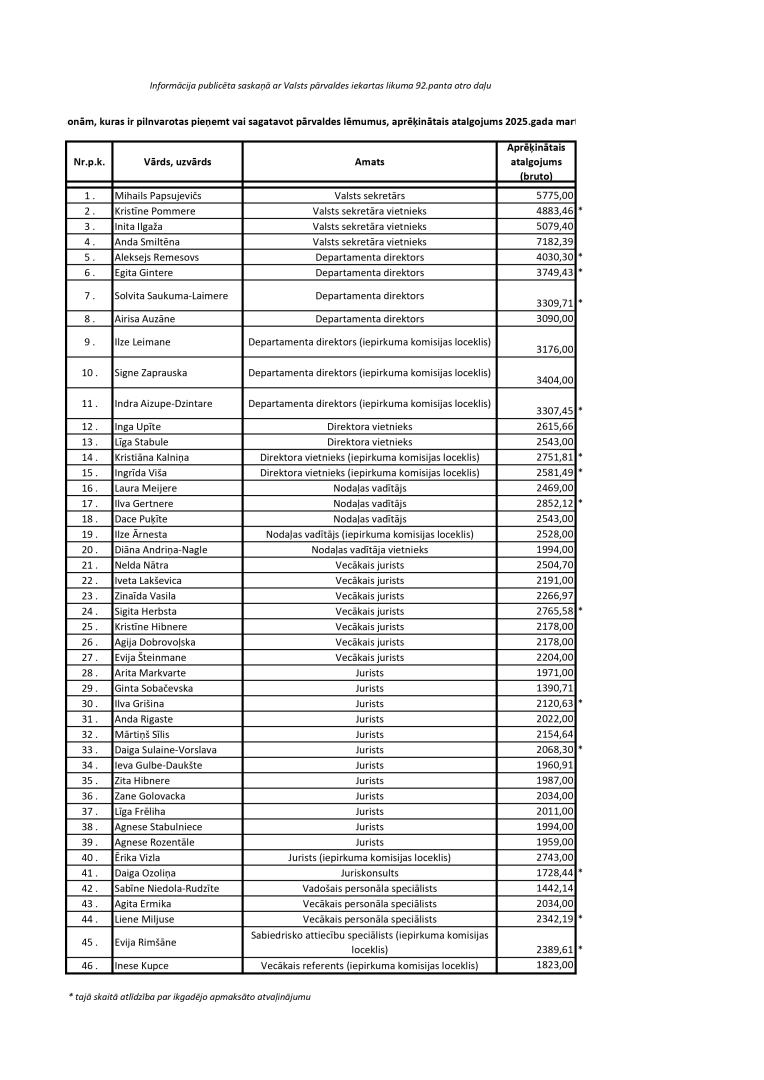 Informācija publicēta saskaņā ar Valsts pārvaldes iekartas likuma 92.panta otro daļu

onām, kuras ir pilnvarotas pieņemt vai sagatavot pārvaldes lēmumus, aprēķinātais atalgojums 2025.gada mart

| Nr.p.k. | Vārds, uzvārds | Amats | Aprēķinātais atalgojums (bruto) | |
|---|---|---|---|---|
| 1 . | Mihails Papsujevičs | Valsts sekretārs | 5775,00 | |
| 2 . | Kristīne Pommere | Valsts sekretāra vietnieks | 4883,46 | * |
| 3 . | Inita Ilgaža | Valsts sekretāra vietnieks | 5079,40 | |
| 4 . | Anda Smiltēna | Valsts sekretāra vietnieks | 7182,39 | |
| 5 . | Aleksejs Remesovs | Departamenta direktors | 4030,30 | * |
| 6 . | Egita Gintere | Departamenta direktors | 3749,43 | * |
| 7 . | Solvita Saukuma-Laimere | Departamenta direktors | 3309,71 | * |
| 8 . | Airisa Auzāne | Departamenta direktors | 3090,00 | |
| 9 . | Ilze Leimane | Departamenta direktors (iepirkuma komisijas loceklis) | 3176,00 | |
| 10 . | Signe Zaprauska | Departamenta direktors (iepirkuma komisijas loceklis) | 3404,00 | |
| 11 . | Indra Aizupe-Dzintare | Departamenta direktors (iepirkuma komisijas loceklis) | 3307,45 | * |
| 12 . | Inga Upīte | Direktora vietnieks | 2615,66 | |
| 13 . | Līga Stabule | Direktora vietnieks | 2543,00 | |
| 14 . | Kristiāna Kalniņa | Direktora vietnieks (iepirkuma komisijas loceklis) | 2751,81 | * |
| 15 . | Ingrīda Viša | Direktora vietnieks (iepirkuma komisijas loceklis) | 2581,49 | * |
| 16 . | Laura Meijere | Nodaļas vadītājs | 2469,00 | |
| 17 . | Ilva Gertnere | Nodaļas vadītājs | 2852,12 | * |
| 18 . | Dace Puķīte | Nodaļas vadītājs | 2543,00 | |
| 19 . | Ilze Ārnesta | Nodaļas vadītājs (iepirkuma komisijas loceklis) | 2528,00 | |
| 20 . | Diāna Andriņa-Nagle | Nodaļas vadītāja vietnieks | 1994,00 | |
| 21 . | Nelda Nātra | Vecākais jurists | 2504,70 | |
| 22 . | Iveta Lakševica | Vecākais jurists | 2191,00 | |
| 23 . | Zinaīda Vasila | Vecākais jurists | 2266,97 | |
| 24 . | Sigita Herbsta | Vecākais jurists | 2765,58 | * |
| 25 . | Kristīne Hibnere | Vecākais jurists | 2178,00 | |
| 26 . | Agija Dobrovoļska | Vecākais jurists | 2178,00 | |
| 27 . | Evija Šteinmane | Vecākais jurists | 2204,00 | |
| 28 . | Arita Markvarte | Jurists | 1971,00 | |
| 29 . | Ginta Sobačevska | Jurists | 1390,71 | |
| 30 . | Ilva Grišina | Jurists | 2120,63 | * |
| 31 . | Anda Rigaste | Jurists | 2022,00 | |
| 32 . | Mārtiņš Sīlis | Jurists | 2154,64 | |
| 33 . | Daiga Sulaine-Vorslava | Jurists | 2068,30 | * |
| 34 . | Ieva Gulbe-Daukšte | Jurists | 1960,91 | |
| 35 . | Zita Hibnere | Jurists | 1987,00 | |
| 36 . | Zane Golovacka | Jurists | 2034,00 | |
| 37 . | Līga Frēliha | Jurists | 2011,00 | |
| 38 . | Agnese Stabulniece | Jurists | 1994,00 | |
| 39 . | Agnese Rozentāle | Jurists | 1959,00 | |
| 40 . | Ērika Vizla | Jurists (iepirkuma komisijas loceklis) | 2743,00 | |
| 41 . | Daiga Ozoliņa | Juriskonsults | 1728,44 | * |
| 42 . | Sabīne Niedola-Rudzīte | Vadošais personāla speciālists | 1442,14 | |
| 43 . | Agita Ermika | Vecākais personāla speciālists | 2034,00 | |
| 44 . | Liene Miljuse | Vecākais personāla speciālists | 2342,19 | * |
| 45 . | Evija Rimšāne | Sabiedrisko attiecību speciālists (iepirkuma komisijas loceklis) | 2389,61 | * |
| 46 . | Inese Kupce | Vecākais referents (iepirkuma komisijas loceklis) | 1823,00 | |

* tajā skaitā atlīdzība par ikgadējo apmaksāto atvaļinājumu